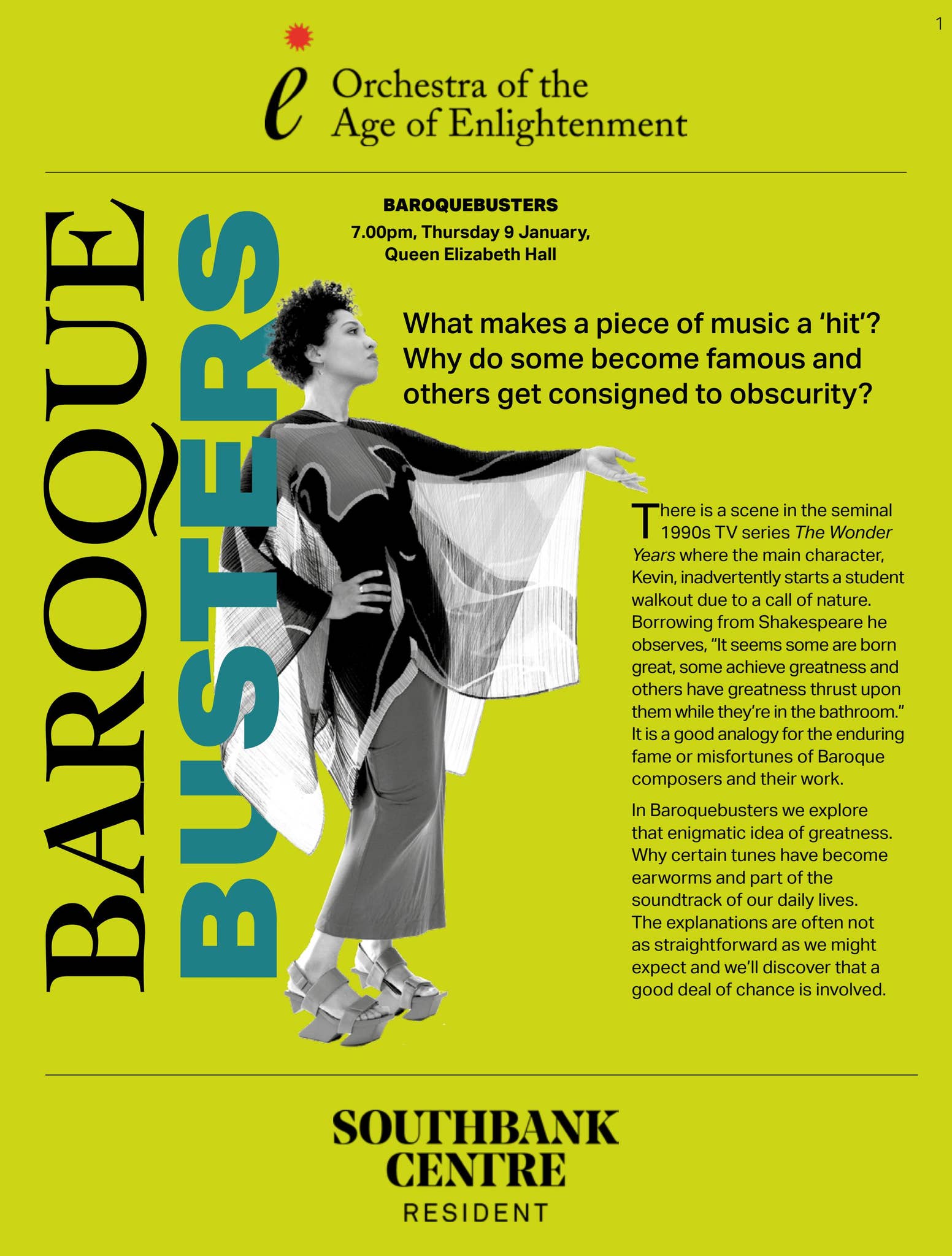 1

Orchestra of the Age of Enlightenment

BAROQUE BUSTERS

BAROQUEBUSTERS
7.00pm, Thursday 9 January,
Queen Elizabeth Hall

What makes a piece of music a 'hit'? Why do some become famous and others get consigned to obscurity?

There is a scene in the seminal 1990s TV series The Wonder Years where the main character, Kevin, inadvertently starts a student walkout due to a call of nature. Borrowing from Shakespeare he observes, "It seems some are born great, some achieve greatness and others have greatness thrust upon them while they're in the bathroom." It is a good analogy for the enduring fame or misfortunes of Baroque composers and their work.

In Baroquebusters we explore that enigmatic idea of greatness. Why certain tunes have become earworms and part of the soundtrack of our daily lives. The explanations are often not as straightforward as we might expect and we'll discover that a good deal of chance is involved.

SOUTHBANK
CENTRE
RESIDENT